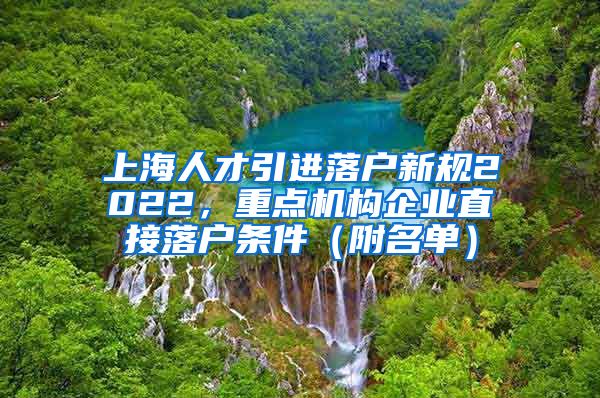 上海人才引进落户新规2022，重点机构企业直接落户条件（附名单）